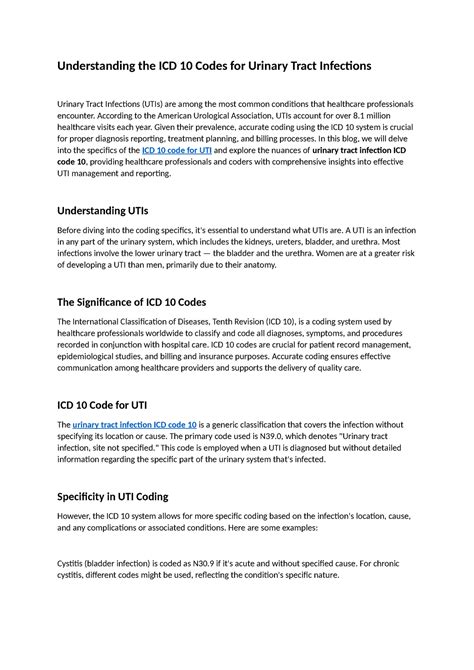 Understanding the ICD 10 Codes for Urinary Tract Infections

Urinary Tract Infections (UTIs) are among the most common conditions that healthcare professionals encounter. According to the American Urological Association, UTIs account for over 8.1 million healthcare visits each year. Given their prevalence, accurate coding using the ICD 10 system is crucial for proper diagnosis reporting, treatment planning, and billing processes. In this blog, we will delve into the specifics of the ICD 10 code for UTI and explore the nuances of urinary tract infection ICD code 10, providing healthcare professionals and coders with comprehensive insights into effective UTI management and reporting.

Understanding UTIs

Before diving into the coding specifics, it's essential to understand what UTIs are. A UTI is an infection in any part of the urinary system, which includes the kidneys, ureters, bladder, and urethra. Most infections involve the lower urinary tract — the bladder and the urethra. Women are at a greater risk of developing a UTI than men, primarily due to their anatomy.

The Significance of ICD 10 Codes

The International Classification of Diseases, Tenth Revision (ICD 10), is a coding system used by healthcare professionals worldwide to classify and code all diagnoses, symptoms, and procedures recorded in conjunction with hospital care. ICD 10 codes are crucial for patient record management, epidemiological studies, and billing and insurance purposes. Accurate coding ensures effective communication among healthcare providers and supports the delivery of quality care.

ICD 10 Code for UTI

The urinary tract infection ICD code 10 is a generic classification that covers the infection without specifying its location or cause. The primary code used is N39.0, which denotes "Urinary tract infection, site not specified." This code is employed when a UTI is diagnosed but without detailed information regarding the specific part of the urinary system that's infected.

Specificity in UTI Coding

However, the ICD 10 system allows for more specific coding based on the infection's location, cause, and any complications or associated conditions. Here are some examples:

Cystitis (bladder infection) is coded as N30.9 if it's acute and without specified cause. For chronic cystitis, different codes might be used, reflecting the condition's specific nature.